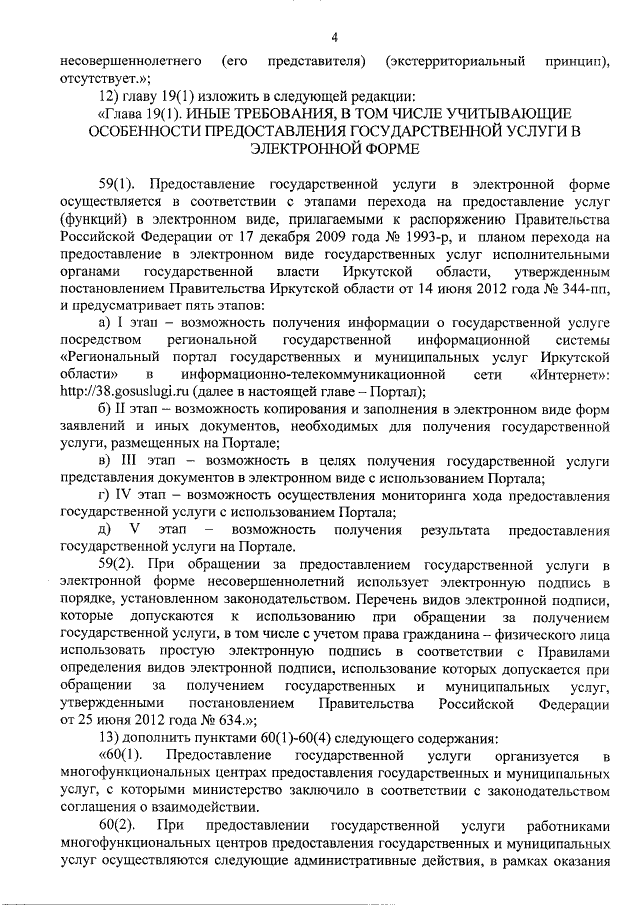 4

несовершеннолетнего (его представителя) (экстерриториальный принцип), отсутствует.»;

12) главу 19(1) изложить в следующей редакции:

«Глава 19(1). ИНЫЕ ТРЕБОВАНИЯ, В ТОМ ЧИСЛЕ УЧИТЫВАЮЩИЕ ОСОБЕННОСТИ ПРЕДОСТАВЛЕНИЯ ГОСУДАРСТВЕННОЙ УСЛУГИ В ЭЛЕКТРОННОЙ ФОРМЕ

59(1). Предоставление государственной услуги в электронной форме осуществляется в соответствии с этапами перехода на предоставление услуг (функций) в электронном виде, прилагаемыми к распоряжению Правительства Российской Федерации от 17 декабря 2009 года № 1993-р, и планом перехода на предоставление в электронном виде государственных услуг исполнительными органами государственной власти Иркутской области, утвержденным постановлением Правительства Иркутской области от 14 июня 2012 года № 344-пп, и предусматривает пять этапов:

а) I этап – возможность получения информации о государственной услуге посредством региональной государственной информационной системы «Региональный портал государственных и муниципальных услуг Иркутской области» в информационно-телекоммуникационной сети «Интернет»: http://38.gosuslugi.ru (далее в настоящей главе – Портал);

б) II этап – возможность копирования и заполнения в электронном виде форм заявлений и иных документов, необходимых для получения государственной услуги, размещенных на Портале;

в) III этап – возможность в целях получения государственной услуги представления документов в электронном виде с использованием Портала;

г) IV этап – возможность осуществления мониторинга хода предоставления государственной услуги с использованием Портала;

д) V этап – возможность получения результата предоставления государственной услуги на Портале.

59(2). При обращении за предоставлением государственной услуги в электронной форме несовершеннолетний использует электронную подпись в порядке, установленном законодательством. Перечень видов электронной подписи, которые допускаются к использованию при обращении за получением государственной услуги, в том числе с учетом права гражданина – физического лица использовать простую электронную подпись в соответствии с Правилами определения видов электронной подписи, использование которых допускается при обращении за получением государственных и муниципальных услуг, утвержденными постановлением Правительства Российской Федерации от 25 июня 2012 года № 634.»;

13) дополнить пунктами 60(1)-60(4) следующего содержания:

«60(1). Предоставление государственной услуги организуется в многофункциональных центрах предоставления государственных и муниципальных услуг, с которыми министерство заключило в соответствии с законодательством соглашения о взаимодействии.

60(2). При предоставлении государственной услуги работниками многофункциональных центров предоставления государственных и муниципальных услуг осуществляются следующие административные действия, в рамках оказания